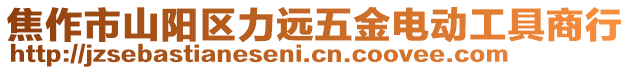 焦作市山阳区力远五金电动工具商行
http://jzsebastianeseni.cn.coovee.com